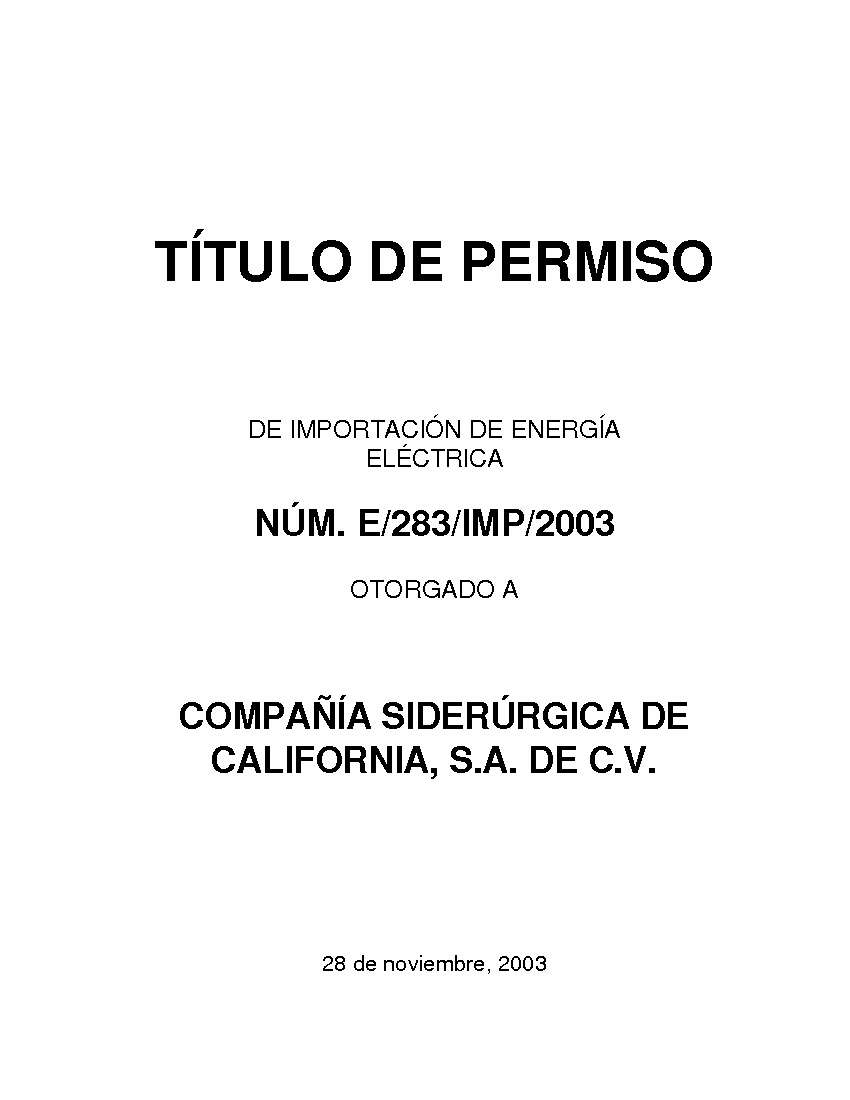 TÍTULO DE PERMISO

DE IMPORTACIÓN DE ENERGÍA ELÉCTRICA

NÚM. E/283/IMP/2003

OTORGADO A

COMPAÑÍA SIDERÚRGICA DE CALIFORNIA, S.A. DE C.V.

28 de noviembre, 2003